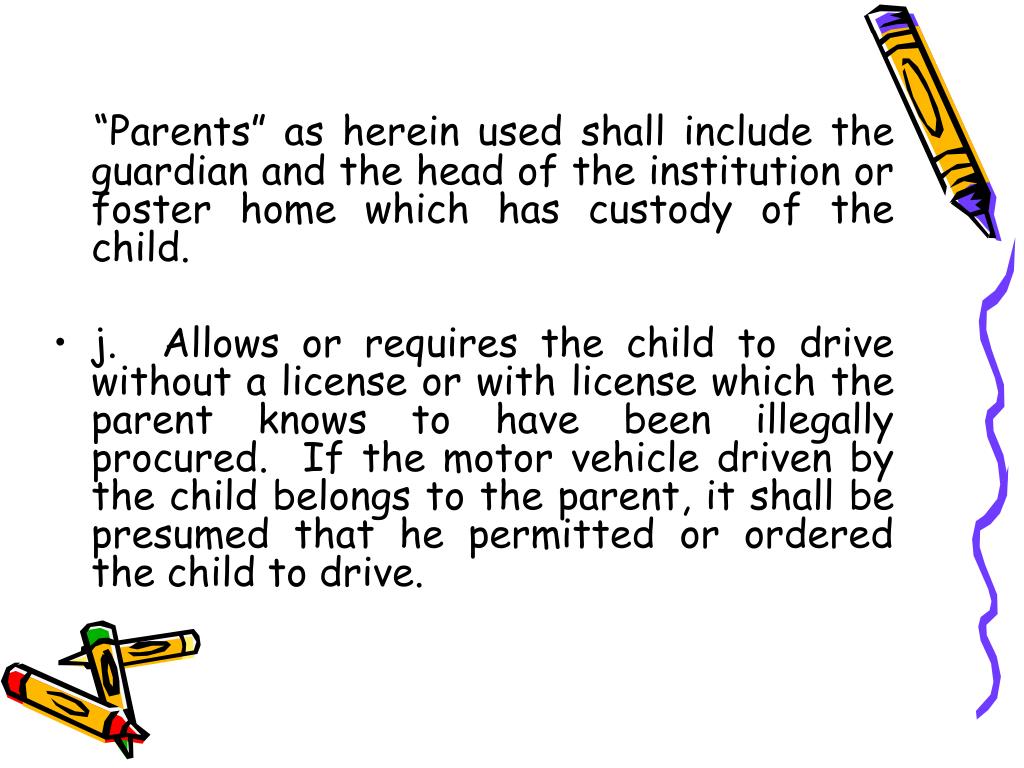 “Parents” as herein used shall include the guardian and the head of the institution or foster home which has custody of the child.

• j. Allows or requires the child to drive without a license or with license which the parent knows to have been illegally procured. If the motor vehicle driven by the child belongs to the parent, it shall be presumed that he permitted or ordered the child to drive.